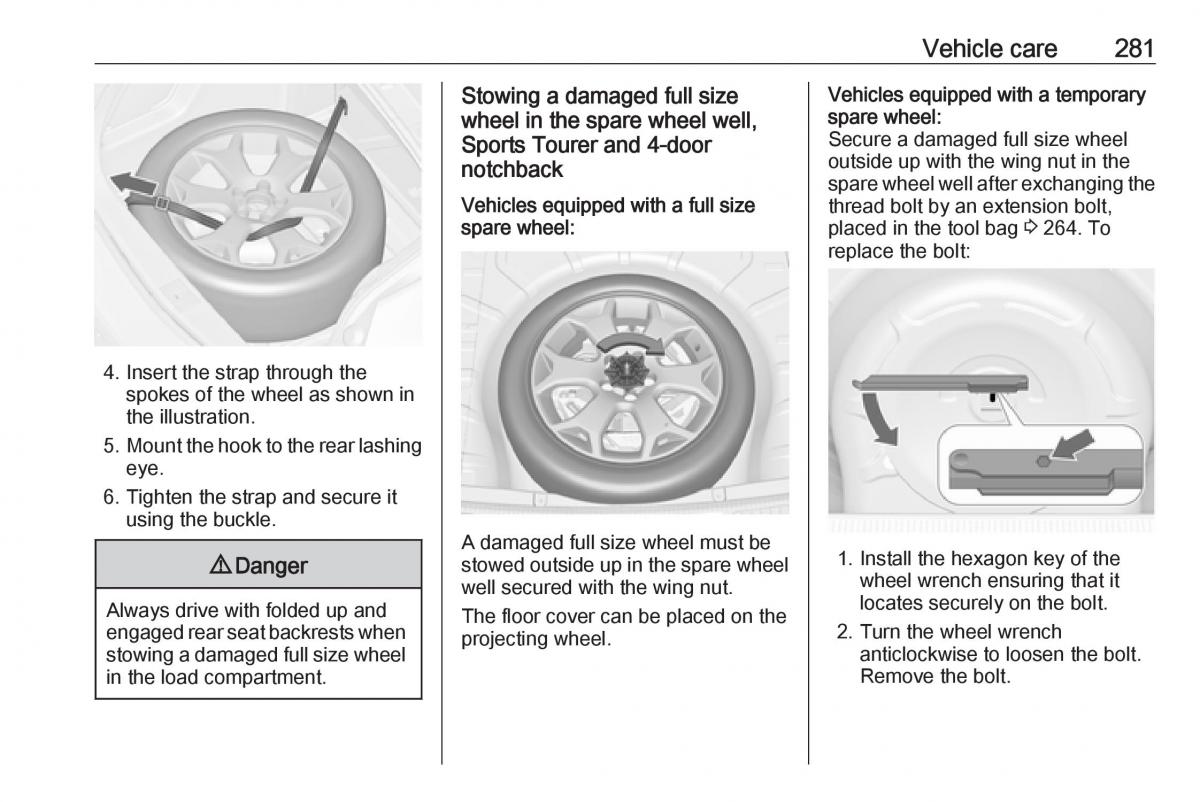 Vehicle care 281

4. Insert the strap through the spokes of the wheel as shown in the illustration.

5. Mount the hook to the rear lashing eye.

6. Tighten the strap and secure it using the buckle.

⚠ Danger

Always drive with folded up and engaged rear seat backrests when stowing a damaged full size wheel in the load compartment.

Stowing a damaged full size wheel in the spare wheel well, Sports Tourer and 4-door notchback

Vehicles equipped with a full size spare wheel:

A damaged full size wheel must be stowed outside up in the spare wheel well secured with the wing nut.

The floor cover can be placed on the projecting wheel.

Vehicles equipped with a temporary spare wheel:

Secure a damaged full size wheel outside up with the wing nut in the spare wheel well after exchanging the thread bolt by an extension bolt, placed in the tool bag ⇨ 264. To replace the bolt:

1. Install the hexagon key of the wheel wrench ensuring that it locates securely on the bolt.

2. Turn the wheel wrench anticlockwise to loosen the bolt. Remove the bolt.